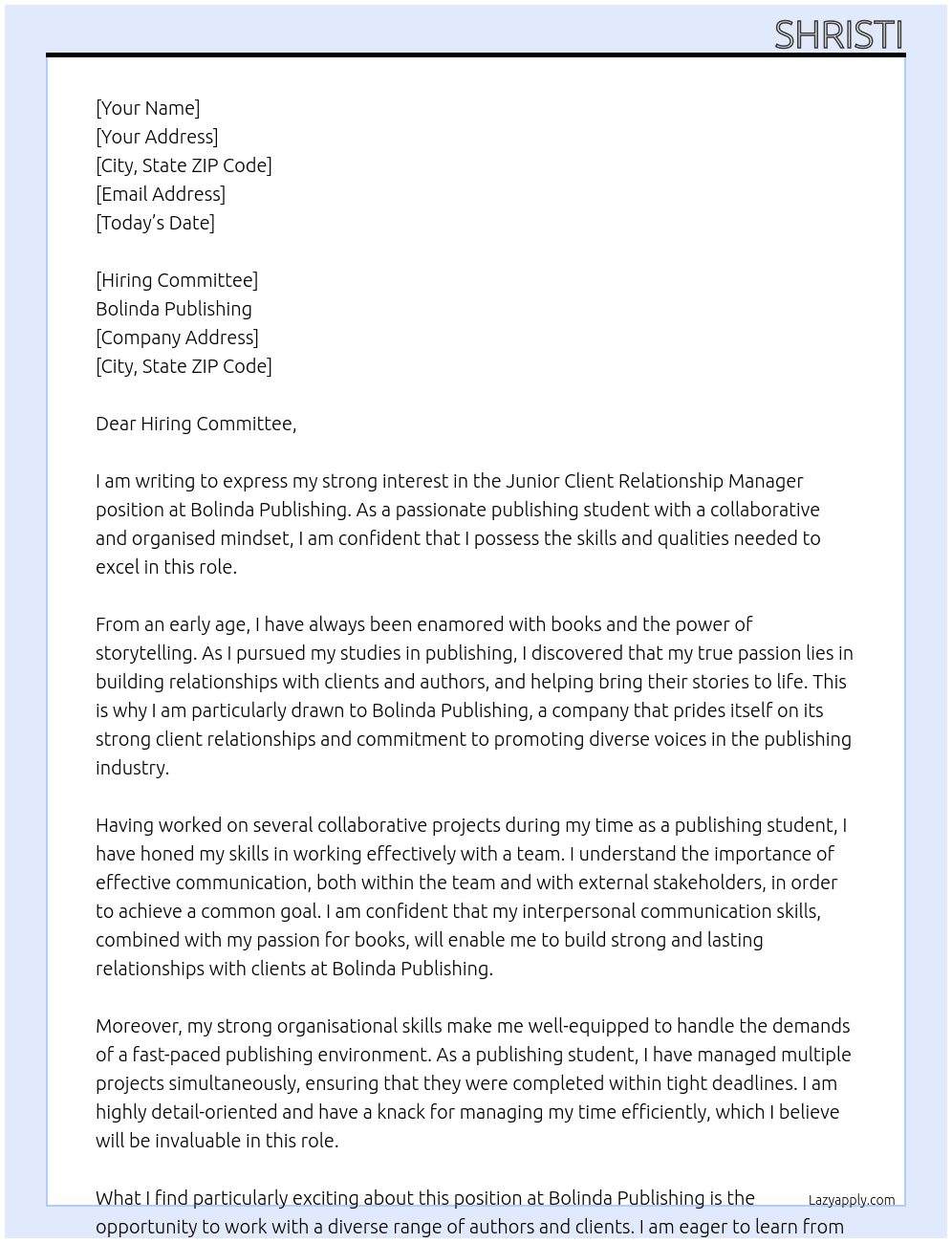 SHRISTI

[Your Name]
[Your Address]
[City, State ZIP Code]
[Email Address]
[Today's Date]

[Hiring Committee]
Bolinda Publishing
[Company Address]
[City, State ZIP Code]

Dear Hiring Committee,

I am writing to express my strong interest in the Junior Client Relationship Manager position at Bolinda Publishing. As a passionate publishing student with a collaborative and organised mindset, I am confident that I possess the skills and qualities needed to excel in this role.

From an early age, I have always been enamored with books and the power of storytelling. As I pursued my studies in publishing, I discovered that my true passion lies in building relationships with clients and authors, and helping bring their stories to life. This is why I am particularly drawn to Bolinda Publishing, a company that prides itself on its strong client relationships and commitment to promoting diverse voices in the publishing industry.

Having worked on several collaborative projects during my time as a publishing student, I have honed my skills in working effectively with a team. I understand the importance of effective communication, both within the team and with external stakeholders, in order to achieve a common goal. I am confident that my interpersonal communication skills, combined with my passion for books, will enable me to build strong and lasting relationships with clients at Bolinda Publishing.

Moreover, my strong organisational skills make me well-equipped to handle the demands of a fast-paced publishing environment. As a publishing student, I have managed multiple projects simultaneously, ensuring that they were completed within tight deadlines. I am highly detail-oriented and have a knack for managing my time efficiently, which I believe will be invaluable in this role.

What I find particularly exciting about this position at Bolinda Publishing is the opportunity to work with a diverse range of authors and clients. I am eager to learn from

Lazyapply.com